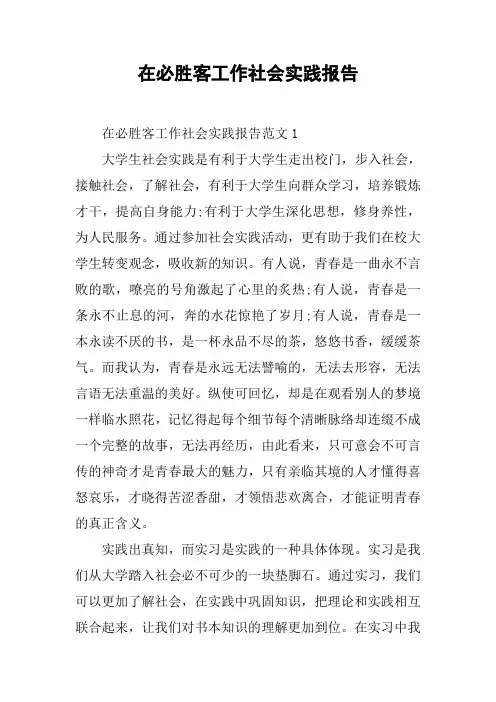 在必胜客工作社会实践报告

在必胜客工作社会实践报告范文 1

大学生社会实践是有利于大学生走出校门，步入社会，接触社会，了解社会，有利于大学生向群众学习，培养锻炼才干，提高自身能力;有利于大学生深化思想，修身养性，为人民服务。通过参加社会实践活动，更有助于我们在校大学生转变观念，吸收新的知识。有人说，青春是一曲永不言败的歌，嘹亮的号角激起了心里的炙热;有人说，青春是一条永不止息的河，奔的水花惊艳了岁月;有人说，青春是一本永读不厌的书，是一杯永品不尽的茶，悠悠书香，缓缓茶气。而我认为，青春是永远无法譬喻的，无法去形容，无法言语无法重温的美好。纵使可回忆，却是在观看别人的梦境一样临水照花，记忆得起每个细节每个清晰脉络却连缀不成一个完整的故事，无法再经历，由此看来，只可意会不可言传的神奇才是青春最大的魅力，只有亲临其境的人才懂得喜怒哀乐，才晓得苦涩香甜，才领悟悲欢离合，才能证明青春的真正含义。

实践出真知，而实习是实践的一种具体体现。实习是我们从大学踏入社会必不可少的一块垫脚石。通过实习，我们可以更加了解社会，在实践中巩固知识，把理论和实践相互联合起来，让我们对书本知识的理解更加到位。在实习中我